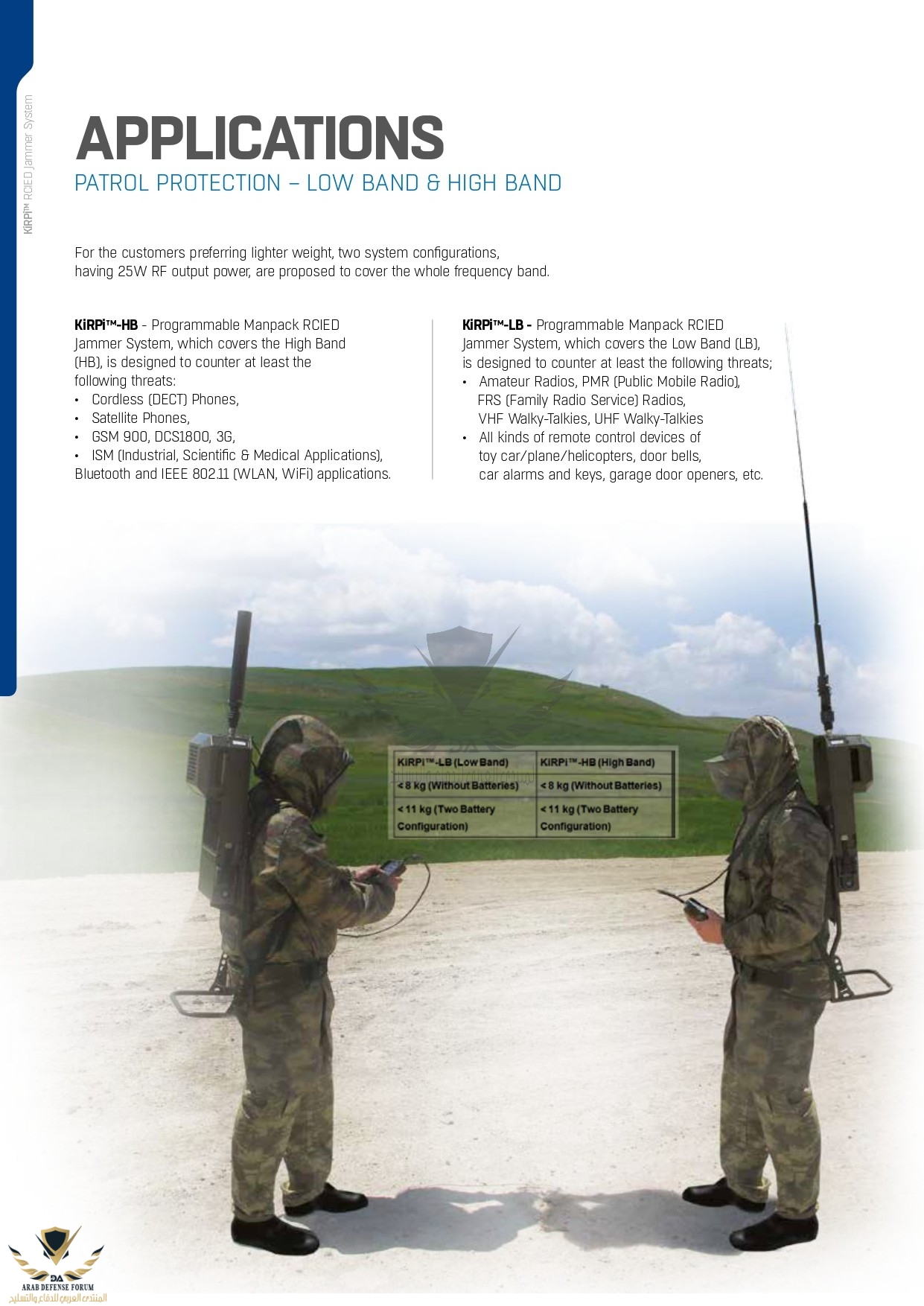 KiRPi™ RCIED Jammer System

APPLICATIONS

PATROL PROTECTION – LOW BAND & HIGH BAND

For the customers preferring lighter weight, two system configurations, having 25W RF output power, are proposed to cover the whole frequency band.

KiRPi™-HB - Programmable Manpack RCIED Jammer System, which covers the High Band (HB), is designed to counter at least the following threats:
• Cordless (DECT) Phones,
• Satellite Phones,
• GSM 900, DCS1800, 3G,
• ISM (Industrial, Scientific & Medical Applications), Bluetooth and IEEE 802.11 (WLAN, WiFi) applications.

KiRPi™-LB - Programmable Manpack RCIED Jammer System, which covers the Low Band (LB), is designed to counter at least the following threats;
• Amateur Radios, PMR (Public Mobile Radio), FRS (Family Radio Service) Radios, VHF Walky-Talkies, UHF Walky-Talkies
• All kinds of remote control devices of toy car/plane/helicopters, door bells, car alarms and keys, garage door openers, etc.

| KiRPi™-LB (Low Band) | KiRPi™-HB (High Band) |
|---|---|
| < 8 kg (Without Batteries) | < 8 kg (Without Batteries) |
| < 11 kg (Two Battery Configuration) | < 11 kg (Two Battery Configuration) |

DA
ARAB DEFENSE FORUM
المنتدى العربي للدفاع والتسليح